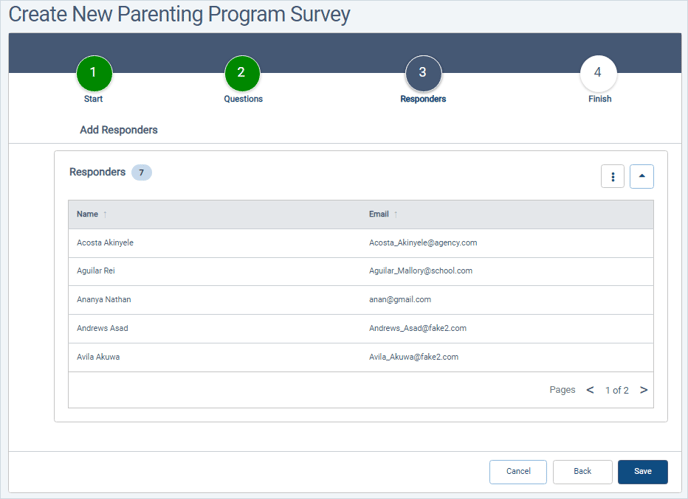 Create New Parenting Program Survey

1
Start

2
Questions

3
Responders

4
Finish

Add Responders

Responders 7

| Name ↑ | Email ↑ |
|---|---|
| Acosta Akinyele | Acosta_Akinyele@agency.com |
| Aguilar Rei | Aguilar_Mallory@school.com |
| Ananya Nathan | anan@gmail.com |
| Andrews Asad | Andrews_Asad@fake2.com |
| Avila Akuwa | Avila_Akuwa@fake2.com |

Pages < 1 of 2 >

Cancel Back Save